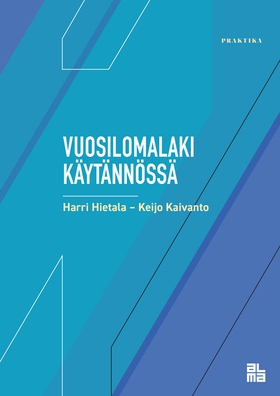 PRAKTIKA

VUOSILOMALAKI KÄYTÄNNÖSSÄ

Harri Hietala – Keijo Kaivanto

alma